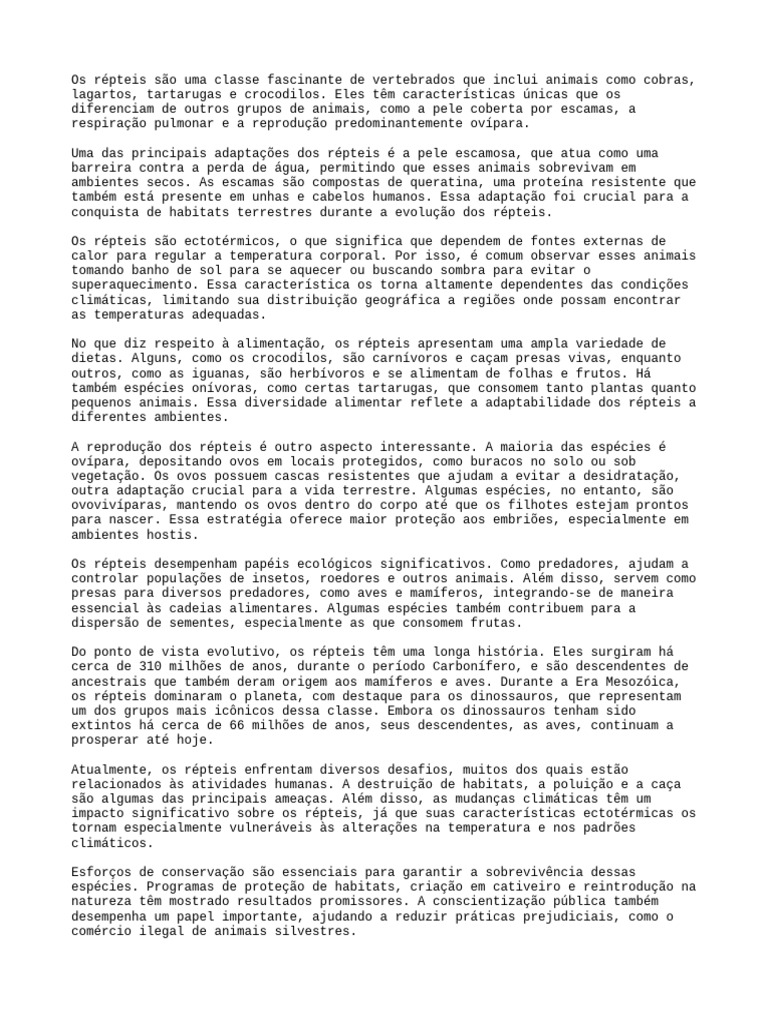 Os répteis são uma classe fascinante de vertebrados que inclui animais como cobras, lagartos, tartarugas e crocodilos. Eles têm características únicas que os diferenciam de outros grupos de animais, como a pele coberta por escamas, a respiração pulmonar e a reprodução predominantemente ovípara.

Uma das principais adaptações dos répteis é a pele escamosa, que atua como uma barreira contra a perda de água, permitindo que esses animais sobrevivam em ambientes secos. As escamas são compostas de queratina, uma proteína resistente que também está presente em unhas e cabelos humanos. Essa adaptação foi crucial para a conquista de habitats terrestres durante a evolução dos répteis.

Os répteis são ectotérmicos, o que significa que dependem de fontes externas de calor para regular a temperatura corporal. Por isso, é comum observar esses animais tomando banho de sol para se aquecer ou buscando sombra para evitar o superaquecimento. Essa característica os torna altamente dependentes das condições climáticas, limitando sua distribuição geográfica a regiões onde possam encontrar as temperaturas adequadas.

No que diz respeito à alimentação, os répteis apresentam uma ampla variedade de dietas. Alguns, como os crocodilos, são carnívoros e caçam presas vivas, enquanto outros, como as iguanas, são herbívoros e se alimentam de folhas e frutos. Há também espécies onívoras, como certas tartarugas, que consomem tanto plantas quanto pequenos animais. Essa diversidade alimentar reflete a adaptabilidade dos répteis a diferentes ambientes.

A reprodução dos répteis é outro aspecto interessante. A maioria das espécies é ovípara, depositando ovos em locais protegidos, como buracos no solo ou sob vegetação. Os ovos possuem cascas resistentes que ajudam a evitar a desidratação, outra adaptação crucial para a vida terrestre. Algumas espécies, no entanto, são ovovivíparas, mantendo os ovos dentro do corpo até que os filhotes estejam prontos para nascer. Essa estratégia oferece maior proteção aos embriões, especialmente em ambientes hostis.

Os répteis desempenham papéis ecológicos significativos. Como predadores, ajudam a controlar populações de insetos, roedores e outros animais. Além disso, servem como presas para diversos predadores, como aves e mamíferos, integrando-se de maneira essencial às cadeias alimentares. Algumas espécies também contribuem para a dispersão de sementes, especialmente as que consomem frutas.

Do ponto de vista evolutivo, os répteis têm uma longa história. Eles surgiram há cerca de 310 milhões de anos, durante o período Carbonífero, e são descendentes de ancestrais que também deram origem aos mamíferos e aves. Durante a Era Mesozóica, os répteis dominaram o planeta, com destaque para os dinossauros, que representam um dos grupos mais icônicos dessa classe. Embora os dinossauros tenham sido extintos há cerca de 66 milhões de anos, seus descendentes, as aves, continuam a prosperar até hoje.

Atualmente, os répteis enfrentam diversos desafios, muitos dos quais estão relacionados às atividades humanas. A destruição de habitats, a poluição e a caça são algumas das principais ameaças. Além disso, as mudanças climáticas têm um impacto significativo sobre os répteis, já que suas características ectotérmicas os tornam especialmente vulneráveis às alterações na temperatura e nos padrões climáticos.

Esforços de conservação são essenciais para garantir a sobrevivência dessas espécies. Programas de proteção de habitats, criação em cativeiro e reintrodução na natureza têm mostrado resultados promissores. A conscientização pública também desempenha um papel importante, ajudando a reduzir práticas prejudiciais, como o comércio ilegal de animais silvestres.